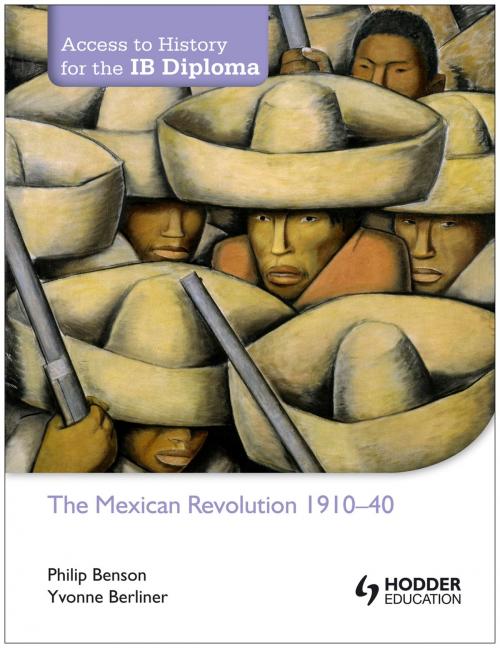 Access to History for the IB Diploma

The Mexican Revolution 1910–40

Philip Benson
Yvonne Berliner

HODDER EDUCATION